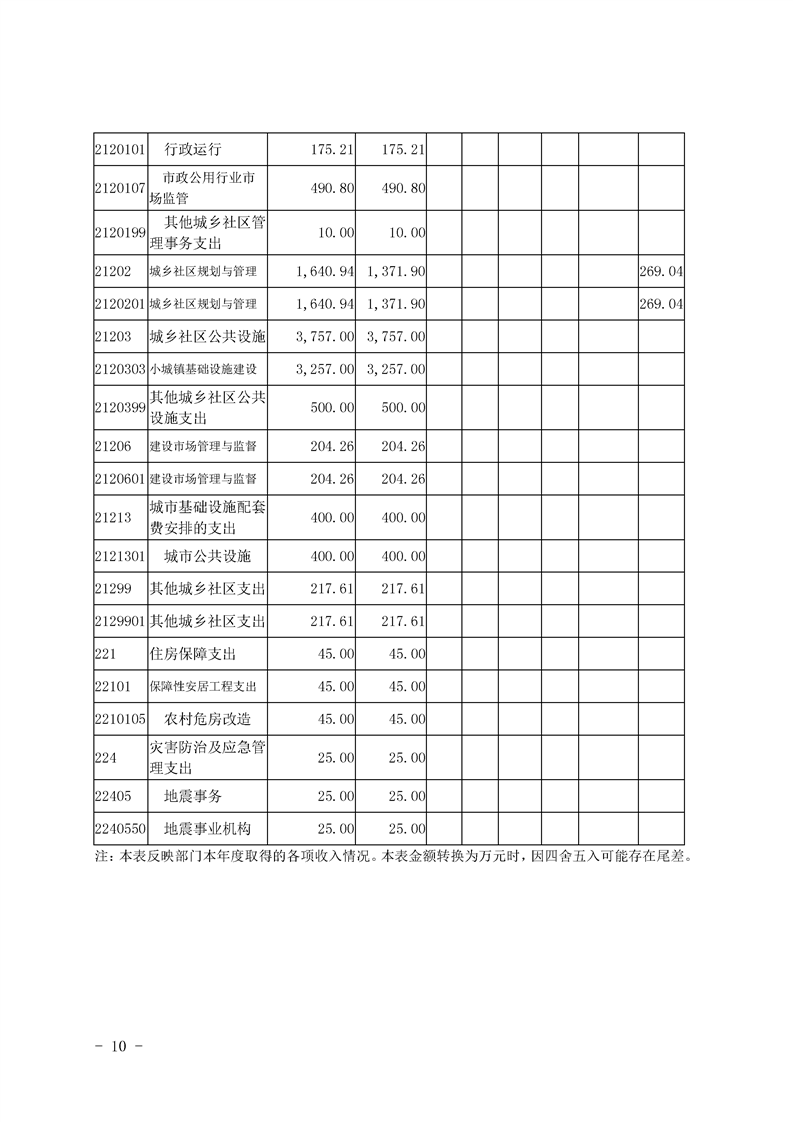 | | | | | | | | | | |
|---|---|---|---|---|---|---|---|---|---|
| 2120101 | 行政运行 | 175.21 | 175.21 | | | | | | |
| 2120107 | 市政公用行业市场监管 | 490.80 | 490.80 | | | | | | |
| 2120199 | 其他城乡社区管理事务支出 | 10.00 | 10.00 | | | | | | |
| 21202 | 城乡社区规划与管理 | 1,640.94 | 1,371.90 | | | | | | 269.04 |
| 2120201 | 城乡社区规划与管理 | 1,640.94 | 1,371.90 | | | | | | 269.04 |
| 21203 | 城乡社区公共设施 | 3,757.00 | 3,757.00 | | | | | | |
| 2120303 | 小城镇基础设施建设 | 3,257.00 | 3,257.00 | | | | | | |
| 2120399 | 其他城乡社区公共设施支出 | 500.00 | 500.00 | | | | | | |
| 21206 | 建设市场管理与监督 | 204.26 | 204.26 | | | | | | |
| 2120601 | 建设市场管理与监督 | 204.26 | 204.26 | | | | | | |
| 21213 | 城市基础设施配套费安排的支出 | 400.00 | 400.00 | | | | | | |
| 2121301 | 城市公共设施 | 400.00 | 400.00 | | | | | | |
| 21299 | 其他城乡社区支出 | 217.61 | 217.61 | | | | | | |
| 2129901 | 其他城乡社区支出 | 217.61 | 217.61 | | | | | | |
| 221 | 住房保障支出 | 45.00 | 45.00 | | | | | | |
| 22101 | 保障性安居工程支出 | 45.00 | 45.00 | | | | | | |
| 2210105 | 农村危房改造 | 45.00 | 45.00 | | | | | | |
| 224 | 灾害防治及应急管理支出 | 25.00 | 25.00 | | | | | | |
| 22405 | 地震事务 | 25.00 | 25.00 | | | | | | |
| 2240550 | 地震事业机构 | 25.00 | 25.00 | | | | | | |

注：本表反映部门本年度取得的各项收入情况。本表金额转换为万元时，因四舍五入可能存在尾差。

- 10 -